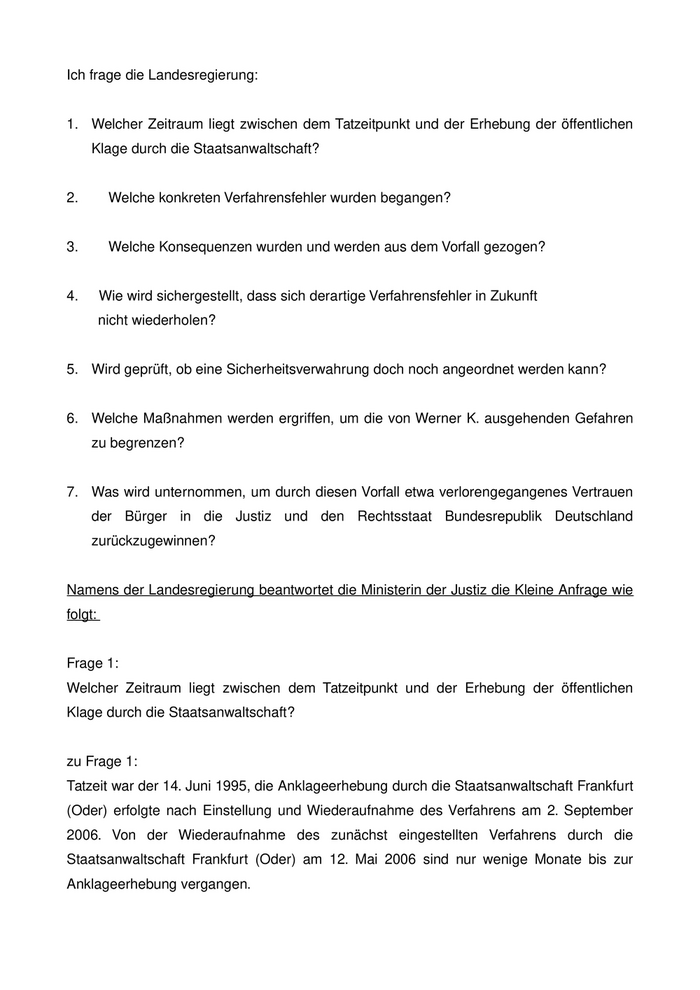 Ich frage die Landesregierung:

1. Welcher Zeitraum liegt zwischen dem Tatzeitpunkt und der Erhebung der öffentlichen Klage durch die Staatsanwaltschaft?

2. Welche konkreten Verfahrensfehler wurden begangen?

3. Welche Konsequenzen wurden und werden aus dem Vorfall gezogen?

4. Wie wird sichergestellt, dass sich derartige Verfahrensfehler in Zukunft nicht wiederholen?

5. Wird geprüft, ob eine Sicherheitsverwahrung doch noch angeordnet werden kann?

6. Welche Maßnahmen werden ergriffen, um die von Werner K. ausgehenden Gefahren zu begrenzen?

7. Was wird unternommen, um durch diesen Vorfall etwa verlorengegangenes Vertrauen der Bürger in die Justiz und den Rechtsstaat Bundesrepublik Deutschland zurückzugewinnen?

Namens der Landesregierung beantwortet die Ministerin der Justiz die Kleine Anfrage wie folgt:

Frage 1:
Welcher Zeitraum liegt zwischen dem Tatzeitpunkt und der Erhebung der öffentlichen Klage durch die Staatsanwaltschaft?

zu Frage 1:
Tatzeit war der 14. Juni 1995, die Anklageerhebung durch die Staatsanwaltschaft Frankfurt (Oder) erfolgte nach Einstellung und Wiederaufnahme des Verfahrens am 2. September 2006. Von der Wiederaufnahme des zunächst eingestellten Verfahrens durch die Staatsanwaltschaft Frankfurt (Oder) am 12. Mai 2006 sind nur wenige Monate bis zur Anklageerhebung vergangen.